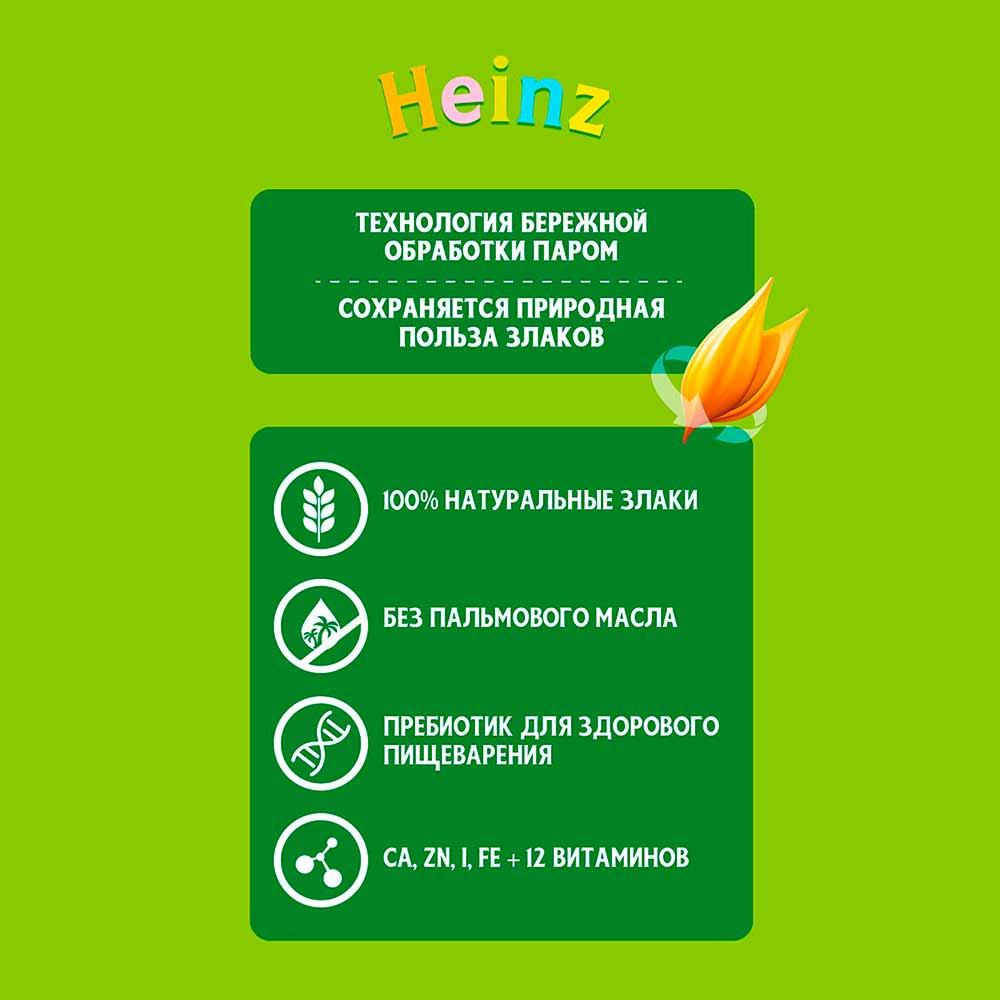 Heinz

ТЕХНОЛОГИЯ БЕРЕЖНОЙ ОБРАБОТКИ ПАРОМ

СОХРАНЯЕТСЯ ПРИРОДНАЯ ПОЛЬЗА ЗЛАКОВ

100% НАТУРАЛЬНЫЕ ЗЛАКИ

БЕЗ ПАЛЬМОВОГО МАСЛА

ПРЕБИОТИК ДЛЯ ЗДОРОВОГО ПИЩЕВАРЕНИЯ

CA, ZN, I, FE + 12 ВИТАМИНОВ